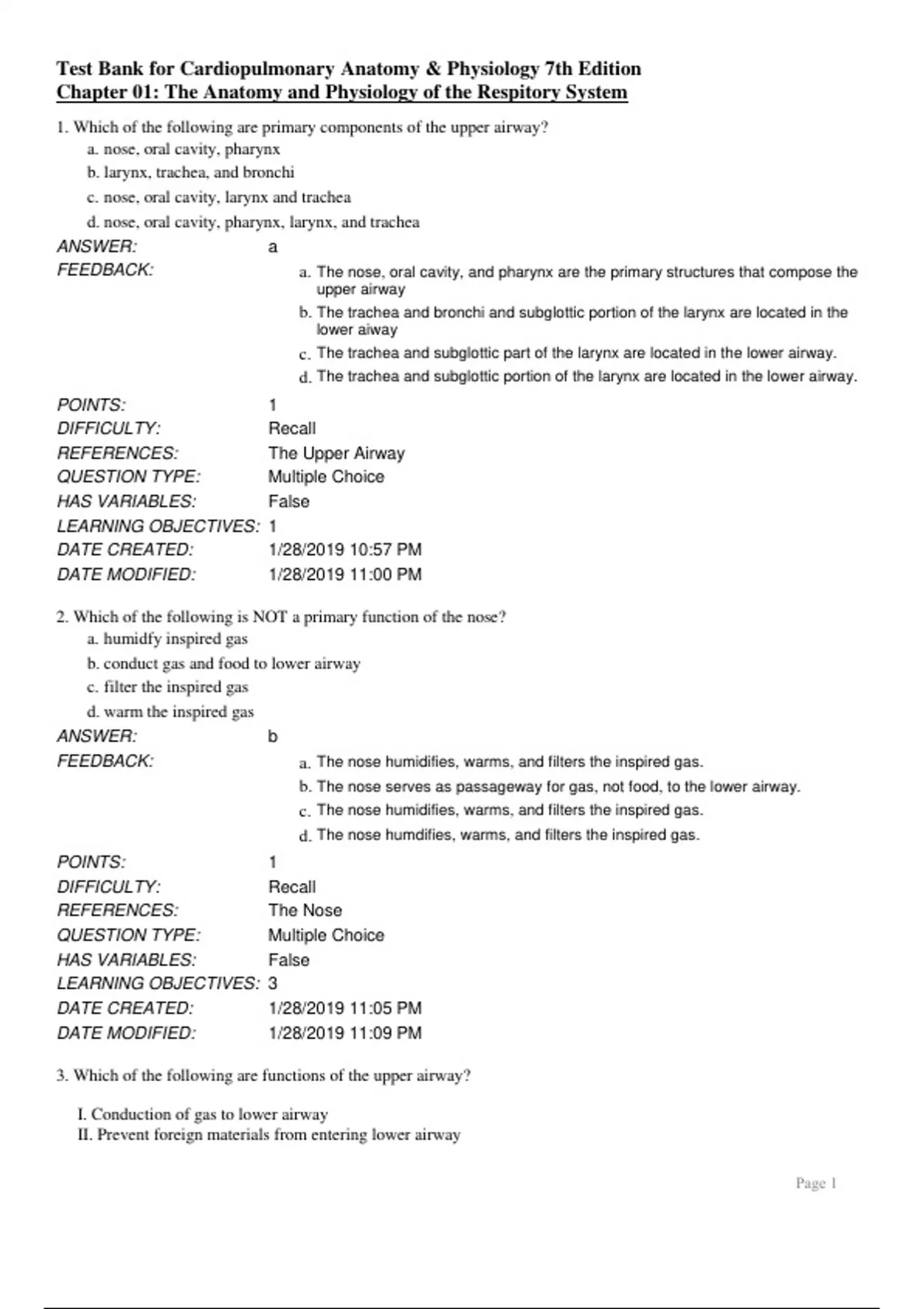 Test Bank for Cardiopulmonary Anatomy & Physiology 7th Edition
Chapter 01: The Anatomy and Physiology of the Respitory System

1. Which of the following are primary components of the upper airway?
a. nose, oral cavity, pharynx
b. larynx, trachea, and bronchi
c. nose, oral cavity, larynx and trachea
d. nose, oral cavity, pharynx, larynx, and trachea

ANSWER: a
FEEDBACK: a. The nose, oral cavity, and pharynx are the primary structures that compose the upper airway
b. The trachea and bronchi and subglottic portion of the larynx are located in the lower aiway
c. The trachea and subglottic part of the larynx are located in the lower airway.
d. The trachea and subglottic portion of the larynx are located in the lower airway.

POINTS: 1
DIFFICULTY: Recall
REFERENCES: The Upper Airway
QUESTION TYPE: Multiple Choice
HAS VARIABLES: False
LEARNING OBJECTIVES: 1
DATE CREATED: 1/28/2019 10:57 PM
DATE MODIFIED: 1/28/2019 11:00 PM

2. Which of the following is NOT a primary function of the nose?
a. humidfy inspired gas
b. conduct gas and food to lower airway
c. filter the inspired gas
d. warm the inspired gas

ANSWER: b
FEEDBACK: a. The nose humidifies, warms, and filters the inspired gas.
b. The nose serves as passageway for gas, not food, to the lower airway.
c. The nose humidifies, warms, and filters the inspired gas.
d. The nose humdifies, warms, and filters the inspired gas.

POINTS: 1
DIFFICULTY: Recall
REFERENCES: The Nose
QUESTION TYPE: Multiple Choice
HAS VARIABLES: False
LEARNING OBJECTIVES: 3
DATE CREATED: 1/28/2019 11:05 PM
DATE MODIFIED: 1/28/2019 11:09 PM

3. Which of the following are functions of the upper airway?

I. Conduction of gas to lower airway
II. Prevent foreign materials from entering lower airway

Page 1